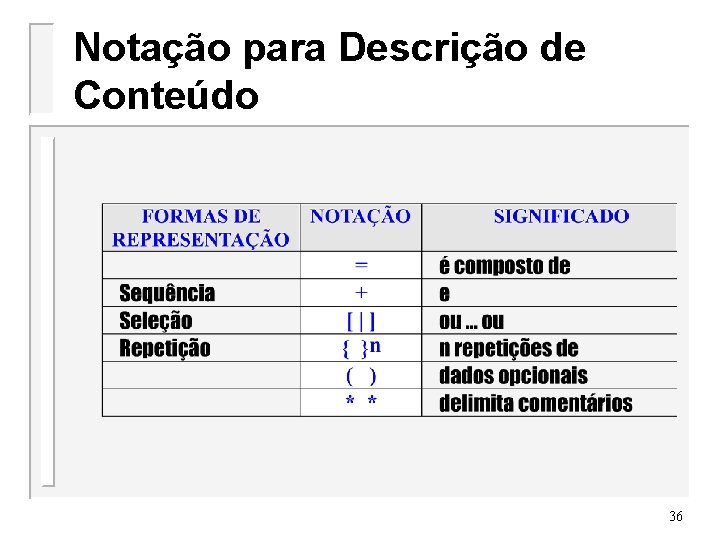 Notação para Descrição de Conteúdo

| FORMAS DE REPRESENTAÇÃO | NOTAÇÃO | SIGNIFICADO |
|---|---|---|
| | = | é composto de |
| Sequência | + | e |
| Seleção | [ \| ] | ou ... ou |
| Repetição | { }n | n repetições de |
| | ( ) | dados opcionais |
| | * * | delimita comentários |

36